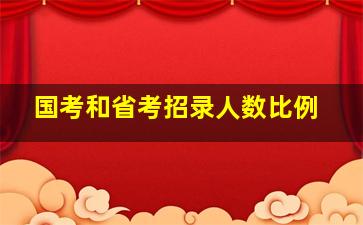 国考和省考招录人数比例